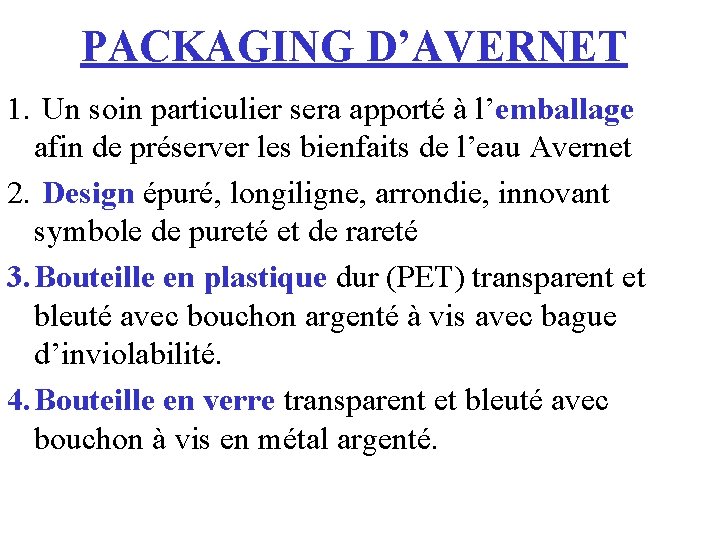 PACKAGING D’AVERNET

1. Un soin particulier sera apporté à l’emballage afin de préserver les bienfaits de l’eau Avernet

2. Design épuré, longiligne, arrondie, innovant symbole de pureté et de rareté

3. Bouteille en plastique dur (PET) transparent et bleuté avec bouchon argenté à vis avec bague d’inviolabilité.

4. Bouteille en verre transparent et bleuté avec bouchon à vis en métal argenté.